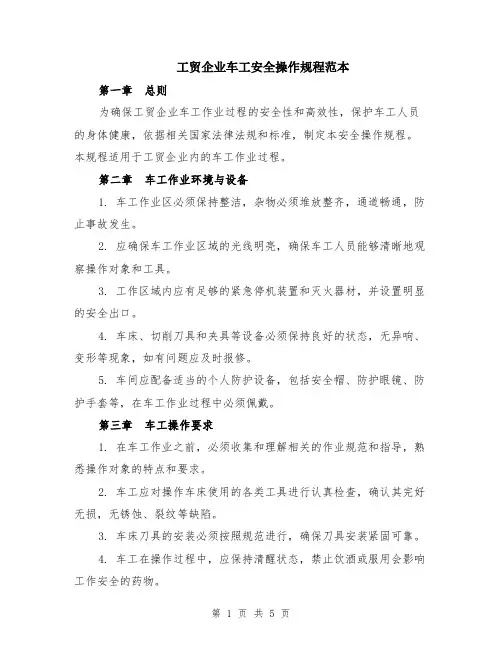 工贸企业车工安全操作规程范本

第一章 总则

为确保工贸企业车工作业过程的安全性和高效性，保护车工人员的身体健康，依据相关国家法律法规和标准，制定本安全操作规程。本规程适用于工贸企业内的车工作业过程。

第二章 车工作业环境与设备

1. 车工作业区必须保持整洁，杂物必须堆放整齐，通道畅通，防止事故发生。

2. 应确保车工作业区域的光线明亮，确保车工人员能够清晰地观察操作对象和工具。

3. 工作区域内应有足够的紧急停机装置和灭火器材，并设置明显的安全出口。

4. 车床、切削刀具和夹具等设备必须保持良好的状态，无异响、变形等现象，如有问题应及时报修。

5. 车间应配备适当的个人防护设备，包括安全帽、防护眼镜、防护手套等，在车工作业过程中必须佩戴。

第三章 车工操作要求

1. 在车工作业之前，必须收集和理解相关的作业规范和指导，熟悉操作对象的特点和要求。

2. 车工应对操作车床使用的各类工具进行认真检查，确认其完好无损，无锈蚀、裂纹等缺陷。

3. 车床刀具的安装必须按照规范进行，确保刀具安装紧固可靠。

4. 车工在操作过程中，应保持清醒状态，禁止饮酒或服用会影响工作安全的药物。

第 1 页 共 5 页